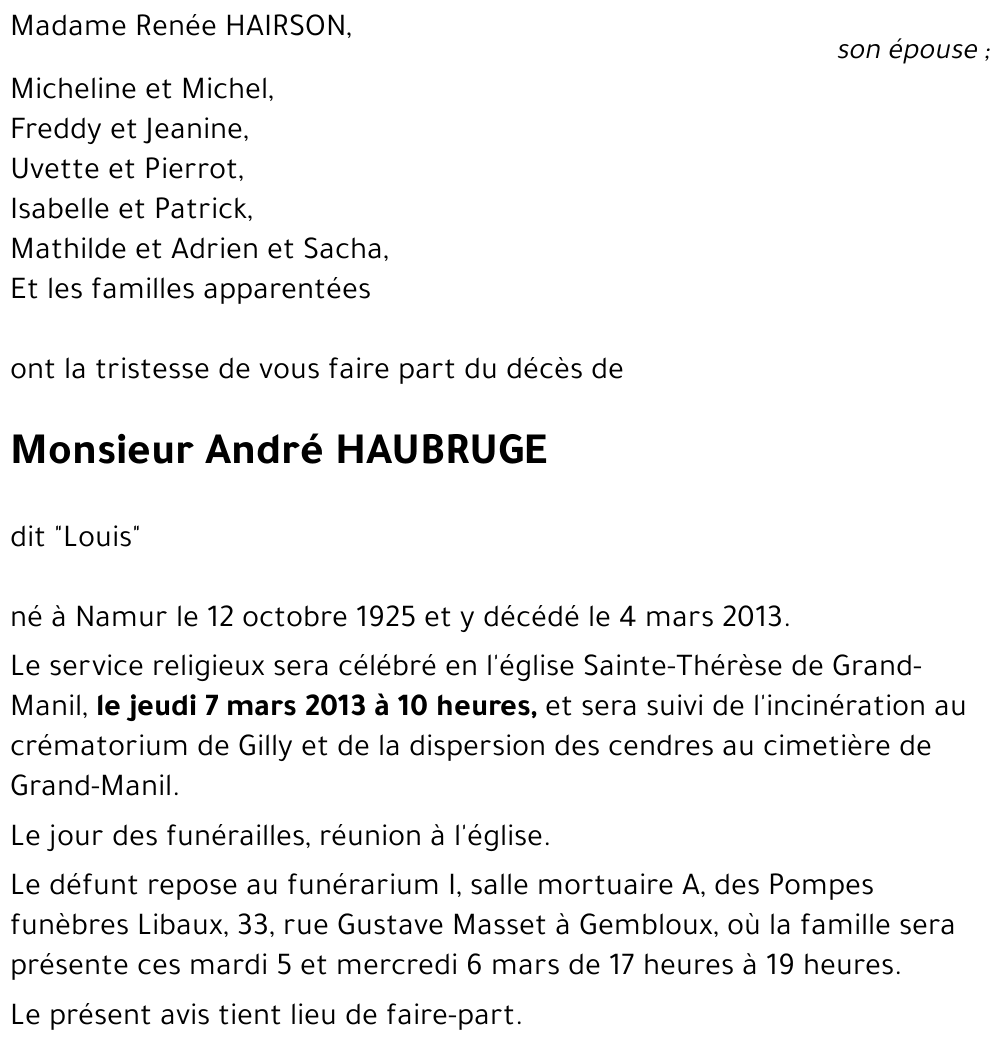 Madame Renée HAIRSON,

son épouse ;

Micheline et Michel,
Freddy et Jeanine,
Uvette et Pierrot,
Isabelle et Patrick,
Mathilde et Adrien et Sacha,
Et les familles apparentées

ont la tristesse de vous faire part du décès de

Monsieur André HAUBRUGE

dit "Louis"

né à Namur le 12 octobre 1925 et y décédé le 4 mars 2013.

Le service religieux sera célébré en l'église Sainte-Thérèse de Grand-Manil, le jeudi 7 mars 2013 à 10 heures, et sera suivi de l'incinération au crématorium de Gilly et de la dispersion des cendres au cimetière de Grand-Manil.

Le jour des funérailles, réunion à l'église.

Le défunt repose au funérarium I, salle mortuaire A, des Pompes funèbres Libaux, 33, rue Gustave Masset à Gembloux, où la famille sera présente ces mardi 5 et mercredi 6 mars de 17 heures à 19 heures.

Le présent avis tient lieu de faire-part.